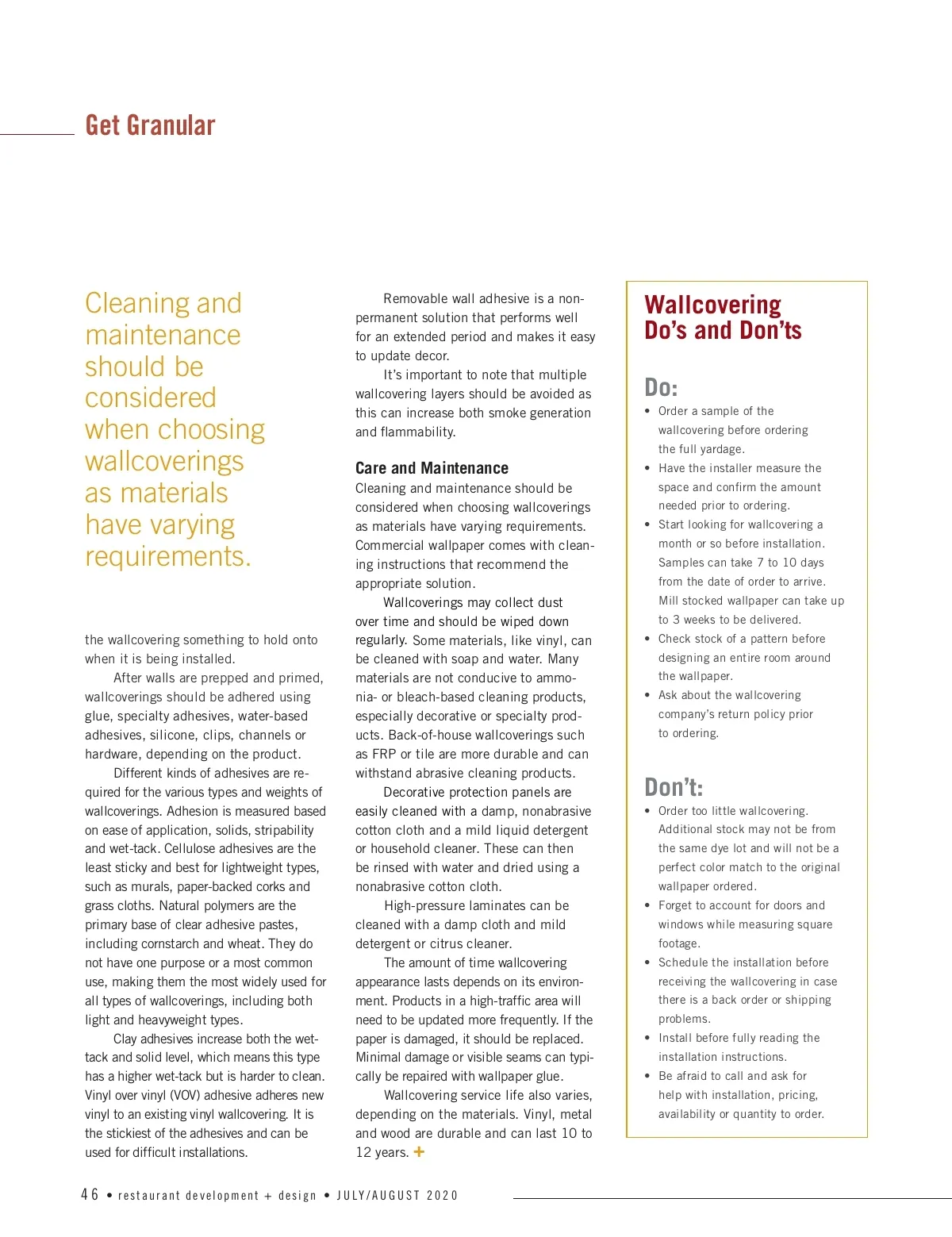 Get Granular

Cleaning and maintenance should be considered when choosing wallcoverings as materials have varying requirements.

the wallcovering something to hold onto when it is being installed.

After walls are prepped and primed, wallcoverings should be adhered using glue, specialty adhesives, water-based adhesives, silicone, clips, channels or hardware, depending on the product.

Different kinds of adhesives are required for the various types and weights of wallcoverings. Adhesion is measured based on ease of application, solids, stripability and wet-tack. Cellulose adhesives are the least sticky and best for lightweight types, such as murals, paper-backed corks and grass cloths. Natural polymers are the primary base of clear adhesive pastes, including cornstarch and wheat. They do not have one purpose or a most common use, making them the most widely used for all types of wallcoverings, including both light and heavyweight types.

Clay adhesives increase both the wet-tack and solid level, which means this type has a higher wet-tack but is harder to clean. Vinyl over vinyl (VOV) adhesive adheres new vinyl to an existing vinyl wallcovering. It is the stickiest of the adhesives and can be used for difficult installations.

Removable wall adhesive is a non-permanent solution that performs well for an extended period and makes it easy to update decor.

It's important to note that multiple wallcovering layers should be avoided as this can increase both smoke generation and flammability.

Care and Maintenance
Cleaning and maintenance should be considered when choosing wallcoverings as materials have varying requirements. Commercial wallpaper comes with cleaning instructions that recommend the appropriate solution.

Wallcoverings may collect dust over time and should be wiped down regularly. Some materials, like vinyl, can be cleaned with soap and water. Many materials are not conducive to ammonia- or bleach-based cleaning products, especially decorative or specialty products. Back-of-house wallcoverings such as FRP or tile are more durable and can withstand abrasive cleaning products.

Decorative protection panels are easily cleaned with a damp, nonabrasive cotton cloth and a mild liquid detergent or household cleaner. These can then be rinsed with water and dried using a nonabrasive cotton cloth.

High-pressure laminates can be cleaned with a damp cloth and mild detergent or citrus cleaner.

The amount of time wallcovering appearance lasts depends on its environment. Products in a high-traffic area will need to be updated more frequently. If the paper is damaged, it should be replaced. Minimal damage or visible seams can typically be repaired with wallpaper glue.

Wallcovering service life also varies, depending on the materials. Vinyl, metal and wood are durable and can last 10 to 12 years. +

Wallcovering Do's and Don'ts

Do:
• Order a sample of the wallcovering before ordering the full yardage.
• Have the installer measure the space and confirm the amount needed prior to ordering.
• Start looking for wallcovering a month or so before installation. Samples can take 7 to 10 days from the date of order to arrive. Mill stocked wallpaper can take up to 3 weeks to be delivered.
• Check stock of a pattern before designing an entire room around the wallpaper.
• Ask about the wallcovering company's return policy prior to ordering.

Don't:
• Order too little wallcovering. Additional stock may not be from the same dye lot and will not be a perfect color match to the original wallpaper ordered.
• Forget to account for doors and windows while measuring square footage.
• Schedule the installation before receiving the wallcovering in case there is a back order or shipping problems.
• Install before fully reading the installation instructions.
• Be afraid to call and ask for help with installation, pricing, availability or quantity to order.

46 • restaurant development + design • JULY/AUGUST 2020